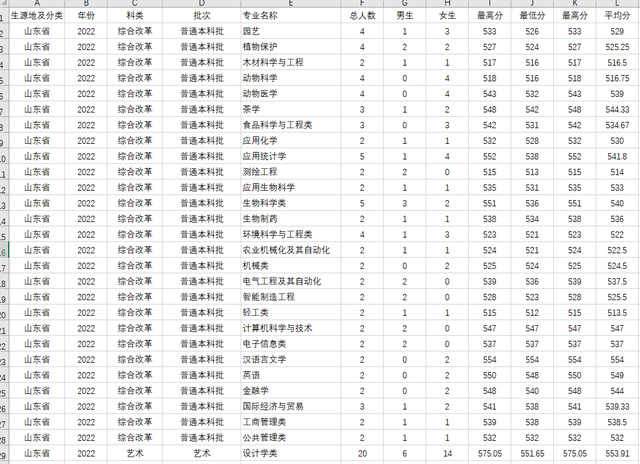 | | A | B | C | D | E | F | G | H | I | J | K | L |
|---|---|---|---|---|---|---|---|---|---|---|---|---|
| 1 | 生源地及分类 | 年份 | 科类 | 批次 | 专业名称 | 总人数 | 男生 | 女生 | 最高分 | 最低分 | 最高分 | 平均分 |
| 2 | 山东省 | 2022 | 综合改革 | 普通本科批 | 园艺 | 4 | 1 | 3 | 533 | 526 | 533 | 529 |
| 3 | 山东省 | 2022 | 综合改革 | 普通本科批 | 植物保护 | 4 | 2 | 2 | 527 | 524 | 527 | 525.25 |
| 4 | 山东省 | 2022 | 综合改革 | 普通本科批 | 木材科学与工程 | 2 | 1 | 1 | 517 | 516 | 517 | 516.5 |
| 5 | 山东省 | 2022 | 综合改革 | 普通本科批 | 动物科学 | 4 | 0 | 4 | 518 | 516 | 518 | 516.75 |
| 6 | 山东省 | 2022 | 综合改革 | 普通本科批 | 动物医学 | 4 | 0 | 4 | 543 | 532 | 543 | 539 |
| 7 | 山东省 | 2022 | 综合改革 | 普通本科批 | 茶学 | 3 | 1 | 2 | 548 | 542 | 548 | 544.33 |
| 8 | 山东省 | 2022 | 综合改革 | 普通本科批 | 食品科学与工程类 | 3 | 0 | 3 | 542 | 531 | 542 | 534.67 |
| 9 | 山东省 | 2022 | 综合改革 | 普通本科批 | 应用化学 | 2 | 1 | 1 | 532 | 528 | 532 | 530 |
| 10 | 山东省 | 2022 | 综合改革 | 普通本科批 | 应用统计学 | 5 | 1 | 4 | 552 | 538 | 552 | 541.8 |
| 11 | 山东省 | 2022 | 综合改革 | 普通本科批 | 测绘工程 | 2 | 2 | 0 | 515 | 513 | 515 | 514 |
| 12 | 山东省 | 2022 | 综合改革 | 普通本科批 | 应用生物科学 | 2 | 1 | 1 | 535 | 531 | 535 | 533 |
| 13 | 山东省 | 2022 | 综合改革 | 普通本科批 | 生物科学类 | 5 | 3 | 2 | 551 | 536 | 551 | 540 |
| 14 | 山东省 | 2022 | 综合改革 | 普通本科批 | 生物制药 | 2 | 1 | 1 | 538 | 534 | 538 | 536 |
| 15 | 山东省 | 2022 | 综合改革 | 普通本科批 | 环境科学与工程类 | 4 | 1 | 3 | 523 | 521 | 523 | 522 |
| 16 | 山东省 | 2022 | 综合改革 | 普通本科批 | 农业机械化及其自动化 | 2 | 1 | 1 | 524 | 521 | 524 | 522.5 |
| 17 | 山东省 | 2022 | 综合改革 | 普通本科批 | 机械类 | 2 | 0 | 2 | 525 | 524 | 525 | 524.5 |
| 18 | 山东省 | 2022 | 综合改革 | 普通本科批 | 电气工程及其自动化 | 2 | 2 | 0 | 539 | 536 | 539 | 537.5 |
| 19 | 山东省 | 2022 | 综合改革 | 普通本科批 | 智能制造工程 | 2 | 2 | 0 | 528 | 523 | 528 | 525.5 |
| 20 | 山东省 | 2022 | 综合改革 | 普通本科批 | 轻工类 | 2 | 1 | 1 | 515 | 512 | 515 | 513.5 |
| 21 | 山东省 | 2022 | 综合改革 | 普通本科批 | 计算机科学与技术 | 2 | 2 | 0 | 547 | 547 | 547 | 547 |
| 22 | 山东省 | 2022 | 综合改革 | 普通本科批 | 电子信息类 | 2 | 2 | 0 | 537 | 537 | 537 | 537 |
| 23 | 山东省 | 2022 | 综合改革 | 普通本科批 | 汉语言文学 | 2 | 0 | 2 | 554 | 554 | 554 | 554 |
| 24 | 山东省 | 2022 | 综合改革 | 普通本科批 | 英语 | 2 | 0 | 2 | 550 | 548 | 550 | 549 |
| 25 | 山东省 | 2022 | 综合改革 | 普通本科批 | 金融学 | 2 | 0 | 2 | 548 | 540 | 548 | 544 |
| 26 | 山东省 | 2022 | 综合改革 | 普通本科批 | 国际经济与贸易 | 3 | 1 | 2 | 541 | 538 | 541 | 539.33 |
| 27 | 山东省 | 2022 | 综合改革 | 普通本科批 | 工商管理类 | 2 | 1 | 1 | 539 | 538 | 539 | 538.5 |
| 28 | 山东省 | 2022 | 综合改革 | 普通本科批 | 公共管理类 | 2 | 1 | 1 | 532 | 532 | 532 | 532 |
| 29 | 山东省 | 2022 | 艺术 | 艺术 | 设计学类 | 20 | 6 | 14 | 575.05 | 551.65 | 575.05 | 553.91 |